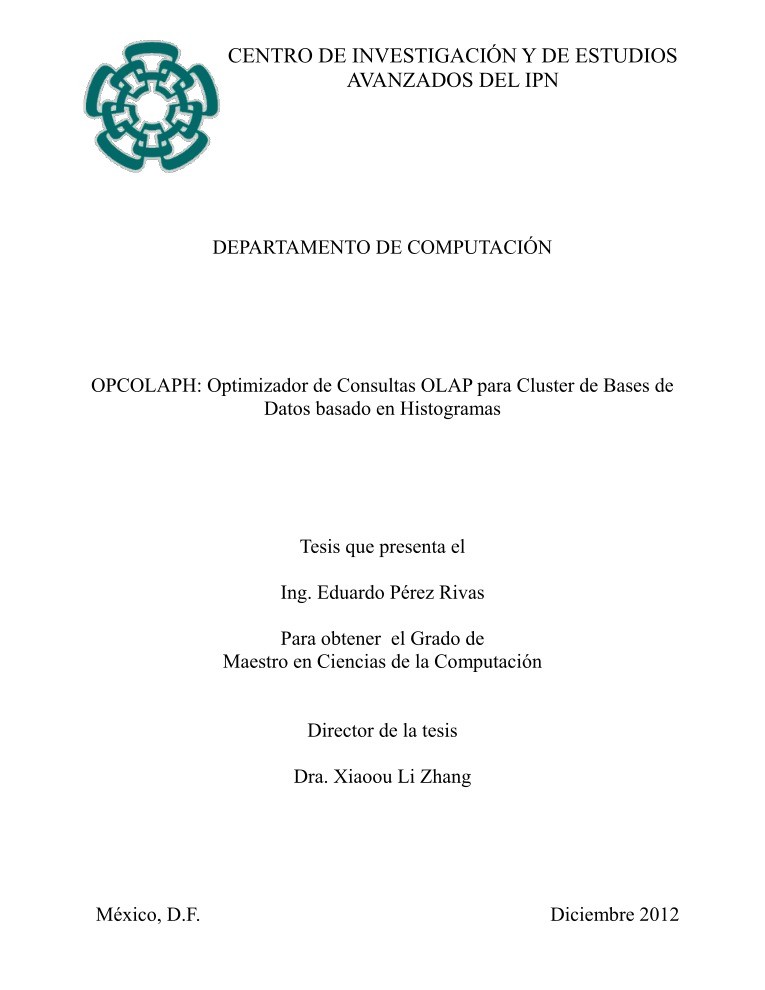 CENTRO DE INVESTIGACIÓN Y DE ESTUDIOS AVANZADOS DEL IPN

DEPARTAMENTO DE COMPUTACIÓN

OPCOLAPH: Optimizador de Consultas OLAP para Cluster de Bases de Datos basado en Histogramas

Tesis que presenta el

Ing. Eduardo Pérez Rivas

Para obtener el Grado de
Maestro en Ciencias de la Computación

Director de la tesis

Dra. Xiaoou Li Zhang

México, D.F.

Diciembre 2012